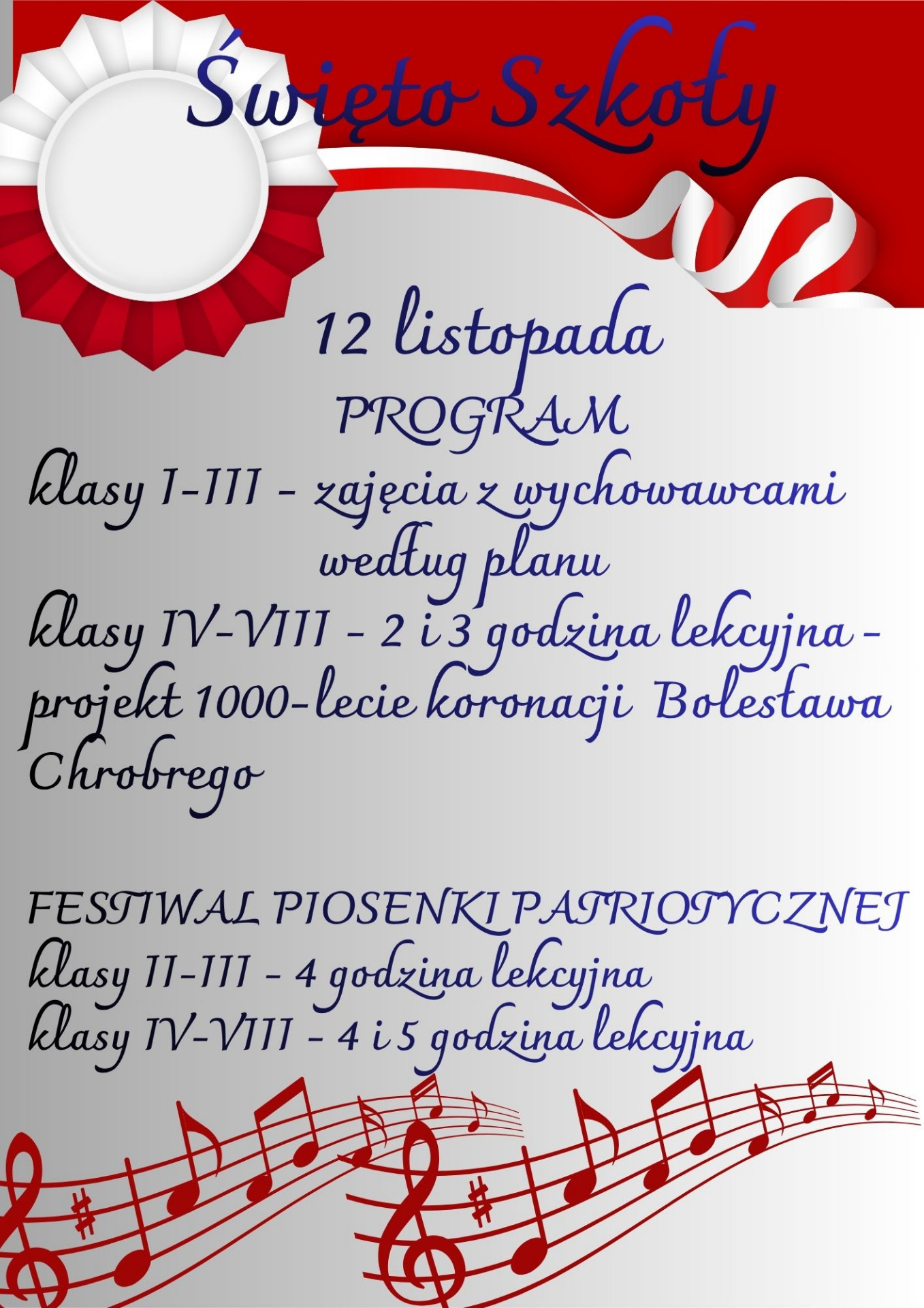 Święto Szkoły

12 listopada

PROGRAM

klasy I-III - zajęcia z wychowawcami według planu

klasy IV-VIII - 2 i 3 godzina lekcyjna - projekt 1000-lecie koronacji Bolesława Chrobrego

FESTIWAL PIOSENKI PATRIOTYCZNEJ
klasy II-III - 4 godzina lekcyjna
klasy IV-VIII - 4 i 5 godzina lekcyjna